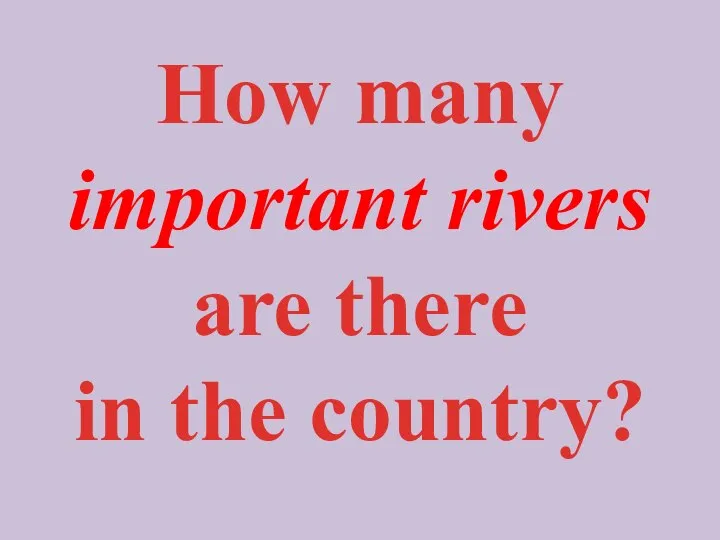 How many important rivers are there in the country?